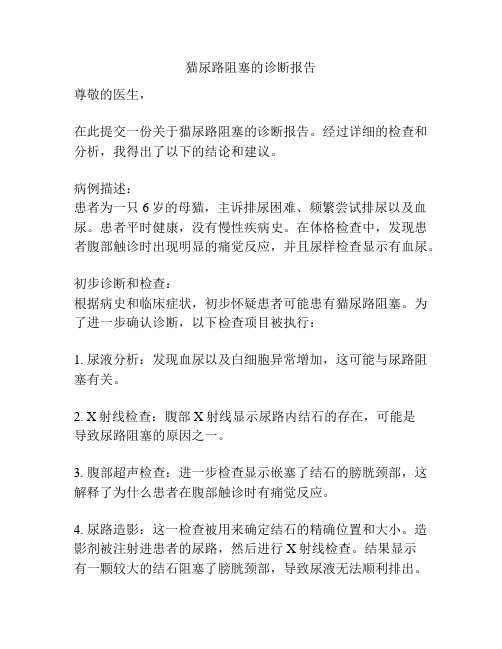 猫尿路阻塞的诊断报告

尊敬的医生，

在此提交一份关于猫尿路阻塞的诊断报告。经过详细的检查和分析，我得出了以下的结论和建议。

病例描述：
患者为一只 6 岁的母猫，主诉排尿困难、频繁尝试排尿以及血尿。患者平时健康，没有慢性疾病史。在体格检查中，发现患者腹部触诊时出现明显的痛觉反应，并且尿样检查显示有血尿。

初步诊断和检查：
根据病史和临床症状，初步怀疑患者可能患有猫尿路阻塞。为了进一步确认诊断，以下检查项目被执行：

1. 尿液分析：发现血尿以及白细胞异常增加，这可能与尿路阻塞有关。

2. X 射线检查：腹部 X 射线显示尿路内结石的存在，可能是导致尿路阻塞的原因之一。

3. 腹部超声检查：进一步检查显示嵌塞了结石的膀胱颈部，这解释了为什么患者在腹部触诊时有痛觉反应。

4. 尿路造影：这一检查被用来确定结石的精确位置和大小。造影剂被注射进患者的尿路，然后进行 X 射线检查。结果显示有一颗较大的结石阻塞了膀胱颈部，导致尿液无法顺利排出。